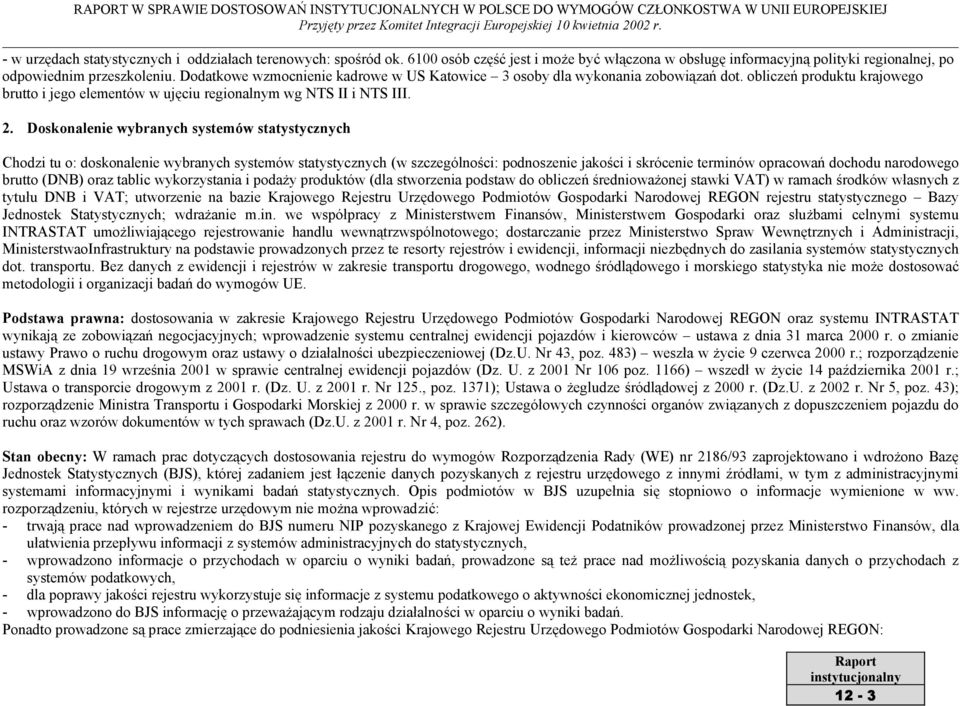 RAPORT W SPRAWIE DOSTOSOWAŃ INSTYTUCJONALNYCH W POLSCE DO WYMOGÓW CZŁONKOSTWA W UNII EUROPEJSKIEJ
Przyjęty przez Komitet Integracji Europejskiej 10 kwietnia 2002 r.

- w urzędach statystycznych i oddziałach terenowych: spośród ok. 6100 osób część jest i może być włączona w obsługę informacyjną polityki regionalnej, po odpowiednim przeszkoleniu. Dodatkowe wzmocnienie kadrowe w US Katowice – 3 osoby dla wykonania zobowiązań dot. obliczeń produktu krajowego brutto i jego elementów w ujęciu regionalnym wg NTS II i NTS III.

2. Doskonalenie wybranych systemów statystycznych

Chodzi tu o: doskonalenie wybranych systemów statystycznych (w szczególności: podnoszenie jakości i skrócenie terminów opracowań dochodu narodowego brutto (DNB) oraz tablic wykorzystania i podaży produktów (dla stworzenia podstaw do obliczeń średnioważonej stawki VAT) w ramach środków własnych z tytułu DNB i VAT; utworzenie na bazie Krajowego Rejestru Urzędowego Podmiotów Gospodarki Narodowej REGON rejestru statystycznego – Bazy Jednostek Statystycznych; wdrażanie m.in. we współpracy z Ministerstwem Finansów, Ministerstwem Gospodarki oraz służbami celnymi systemu INTRASTAT umożliwiającego rejestrowanie handlu wewnątrzwspólnotowego; dostarczanie przez Ministerstwo Spraw Wewnętrznych i Administracji, MinisterstwaoInfrastruktury na podstawie prowadzonych przez te resorty rejestrów i ewidencji, informacji niezbędnych do zasilania systemów statystycznych dot. transportu. Bez danych z ewidencji i rejestrów w zakresie transportu drogowego, wodnego śródlądowego i morskiego statystyka nie może dostosować metodologii i organizacji badań do wymogów UE.

Podstawa prawna: dostosowania w zakresie Krajowego Rejestru Urzędowego Podmiotów Gospodarki Narodowej REGON oraz systemu INTRASTAT wynikają ze zobowiązań negocjacyjnych; wprowadzenie systemu centralnej ewidencji pojazdów i kierowców – ustawa z dnia 31 marca 2000 r. o zmianie ustawy Prawo o ruchu drogowym oraz ustawy o działalności ubezpieczeniowej (Dz.U. Nr 43, poz. 483) – weszła w życie 9 czerwca 2000 r.; rozporządzenie MSWiA z dnia 19 września 2001 w sprawie centralnej ewidencji pojazdów (Dz. U. z 2001 Nr 106 poz. 1166) – wszedł w życie 14 października 2001 r.; Ustawa o transporcie drogowym z 2001 r. (Dz. U. z 2001 r. Nr 125., poz. 1371); Ustawa o żegludze śródlądowej z 2000 r. (Dz.U. z 2002 r. Nr 5, poz. 43); rozporządzenie Ministra Transportu i Gospodarki Morskiej z 2000 r. w sprawie szczegółowych czynności organów związanych z dopuszczeniem pojazdu do ruchu oraz wzorów dokumentów w tych sprawach (Dz.U. z 2001 r. Nr 4, poz. 262).

Stan obecny: W ramach prac dotyczących dostosowania rejestru do wymogów Rozporządzenia Rady (WE) nr 2186/93 zaprojektowano i wdrożono Bazę Jednostek Statystycznych (BJS), której zadaniem jest łączenie danych pozyskanych z rejestru urzędowego z innymi źródłami, w tym z administracyjnymi systemami informacyjnymi i wynikami badań statystycznych. Opis podmiotów w BJS uzupełnia się stopniowo o informacje wymienione w ww. rozporządzeniu, których w rejestrze urzędowym nie można wprowadzić:
- trwają prace nad wprowadzeniem do BJS numeru NIP pozyskanego z Krajowej Ewidencji Podatników prowadzonej przez Ministerstwo Finansów, dla ułatwienia przepływu informacji z systemów administracyjnych do statystycznych,
- wprowadzono informacje o przychodach w oparciu o wyniki badań, prowadzone są też prace nad możliwością pozyskania danych o przychodach z systemów podatkowych,
- dla poprawy jakości rejestru wykorzystuje się informacje z systemu podatkowego o aktywności ekonomicznej jednostek,
- wprowadzono do BJS informację o przeważającym rodzaju działalności w oparciu o wyniki badań.
Ponadto prowadzone są prace zmierzające do podniesienia jakości Krajowego Rejestru Urzędowego Podmiotów Gospodarki Narodowej REGON:

Raport instytucjonalny
12 - 3